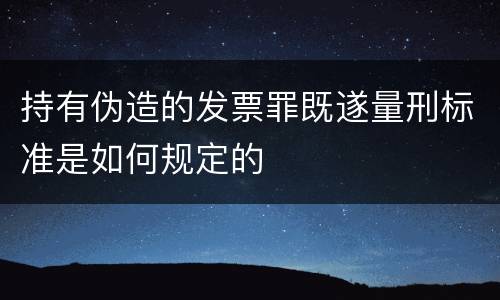 持有伪造的发票罪既遂量刑标准是如何规定的